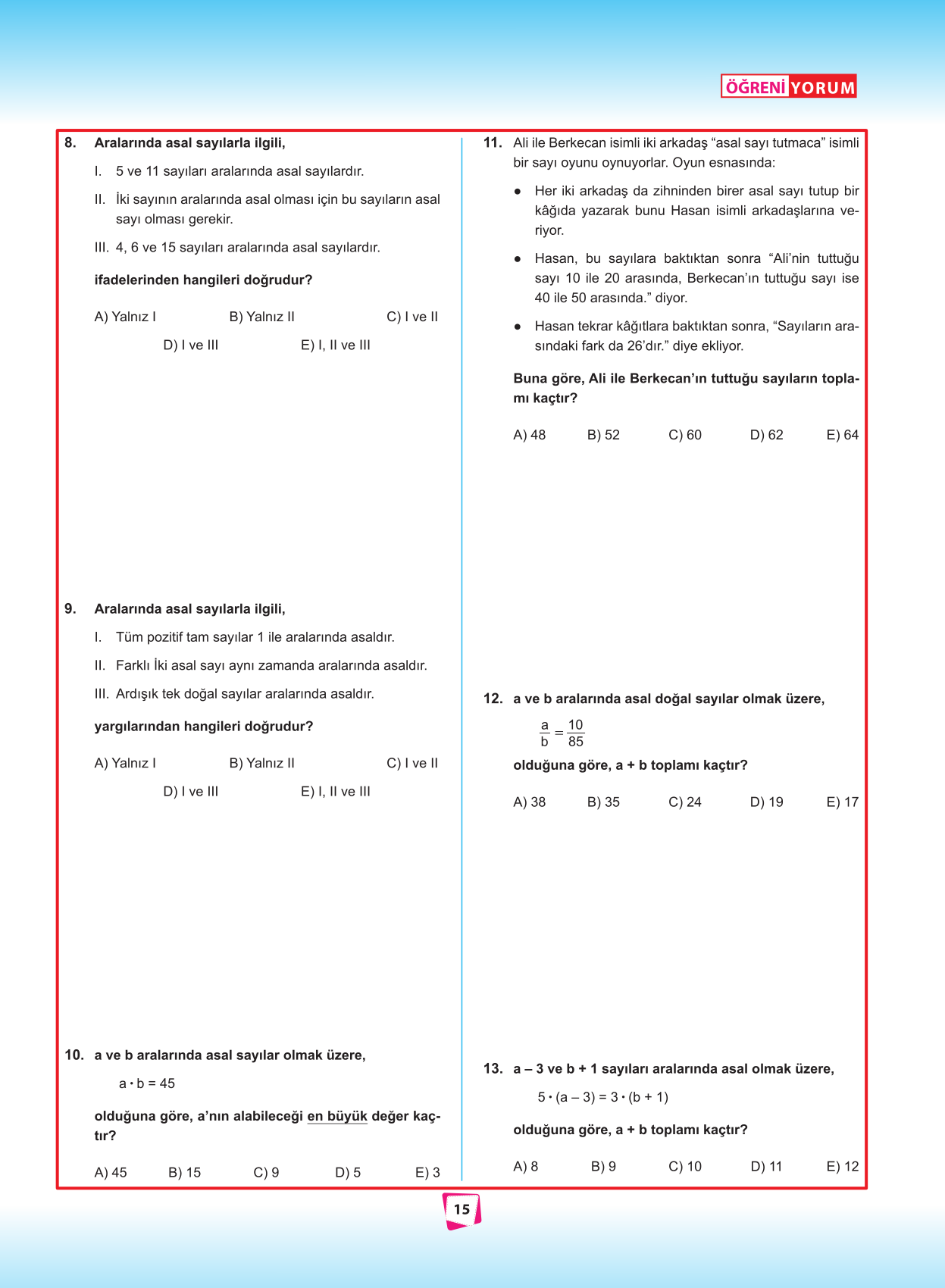 ÖĞRENİ YORUM

8. Aralarında asal sayılarla ilgili,

I. 5 ve 11 sayıları aralarında asal sayılardır.

II. İki sayının aralarında asal olması için bu sayıların asal sayı olması gerekir.

III. 4, 6 ve 15 sayıları aralarında asal sayılardır.

ifadelerinden hangileri doğrudur?

A) Yalnız I B) Yalnız II C) I ve II D) I ve III E) I, II ve III

9. Aralarında asal sayılarla ilgili,

I. Tüm pozitif tam sayılar 1 ile aralarında asaldır.

II. Farklı İki asal sayı aynı zamanda aralarında asaldır.

III. Ardışık tek doğal sayılar aralarında asaldır.

yargılarından hangileri doğrudur?

A) Yalnız I B) Yalnız II C) I ve II D) I ve III E) I, II ve III

10. a ve b aralarında asal sayılar olmak üzere,

$a \cdot b = 45$

olduğuna göre, a'nın alabileceği en büyük değer kaçtır?

A) 45 B) 15 C) 9 D) 5 E) 3

11. Ali ile Berkecan isimli iki arkadaş "asal sayı tutmaca" isimli bir sayı oyunu oynuyorlar. Oyun esnasında:

● Her iki arkadaş da zihninden birer asal sayı tutup bir kâğıda yazarak bunu Hasan isimli arkadaşlarına veriyor.

● Hasan, bu sayılara baktıktan sonra "Ali'nin tuttuğu sayı 10 ile 20 arasında, Berkecan'ın tuttuğu sayı ise 40 ile 50 arasında." diyor.

● Hasan tekrar kâğıtlara baktıktan sonra, "Sayıların arasındaki fark da 26'dır." diye ekliyor.

Buna göre, Ali ile Berkecan'ın tuttuğu sayıların toplamı kaçtır?

A) 48 B) 52 C) 60 D) 62 E) 64

12. a ve b aralarında asal doğal sayılar olmak üzere,

$\frac{a}{b} = \frac{10}{85}$

olduğuna göre, a + b toplamı kaçtır?

A) 38 B) 35 C) 24 D) 19 E) 17

13. a – 3 ve b + 1 sayıları aralarında asal olmak üzere,

$5 \cdot (a - 3) = 3 \cdot (b + 1)$

olduğuna göre, a + b toplamı kaçtır?

A) 8 B) 9 C) 10 D) 11 E) 12

15